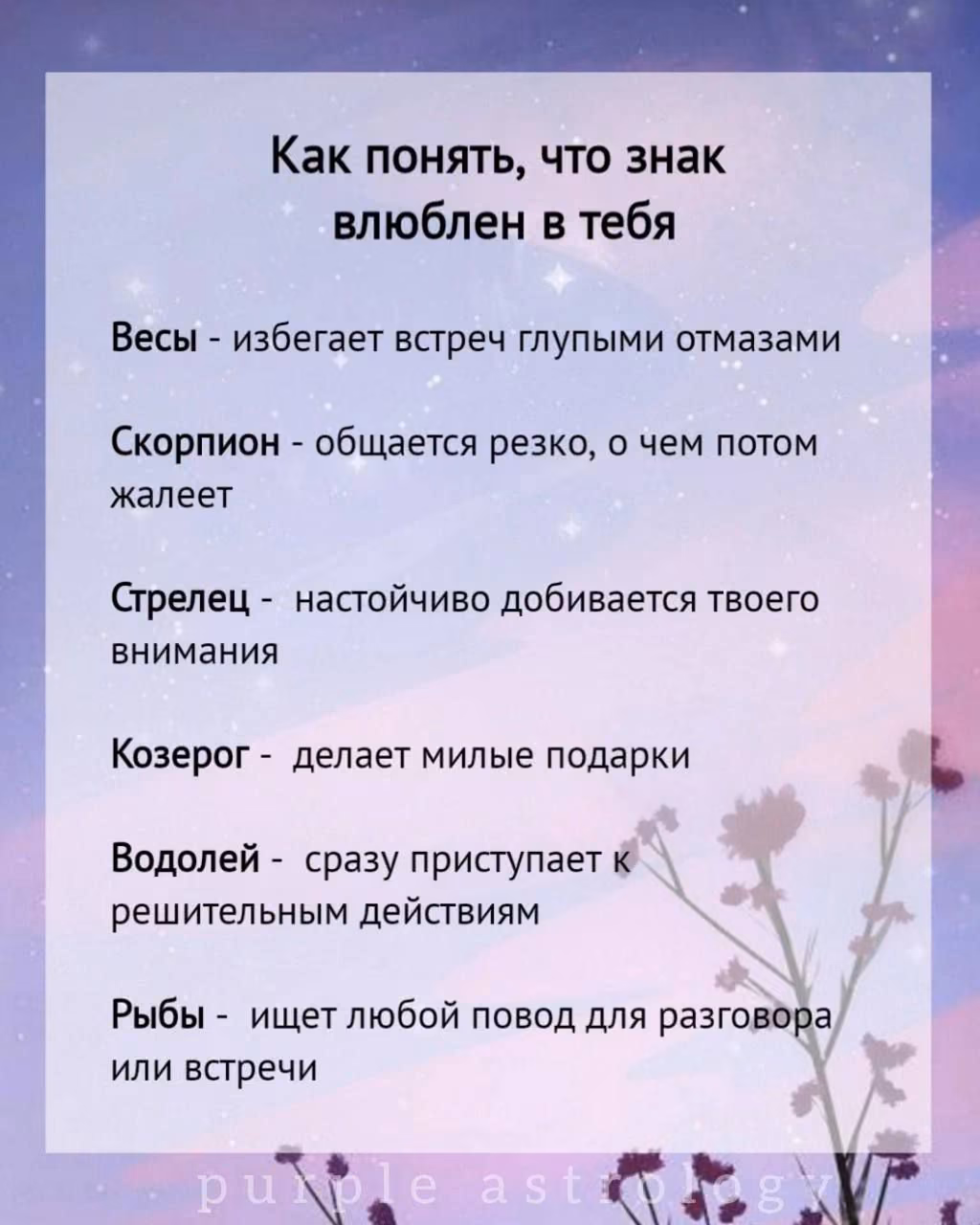 Как понять, что знак влюблен в тебя

Весы - избегает встреч глупыми отмазами

Скорпион - общается резко, о чем потом жалеет

Стрелец - настойчиво добивается твоего внимания

Козерог - делает милые подарки

Водолей - сразу приступает к решительным действиям

Рыбы - ищет любой повод для разговора или встречи

purple astrology